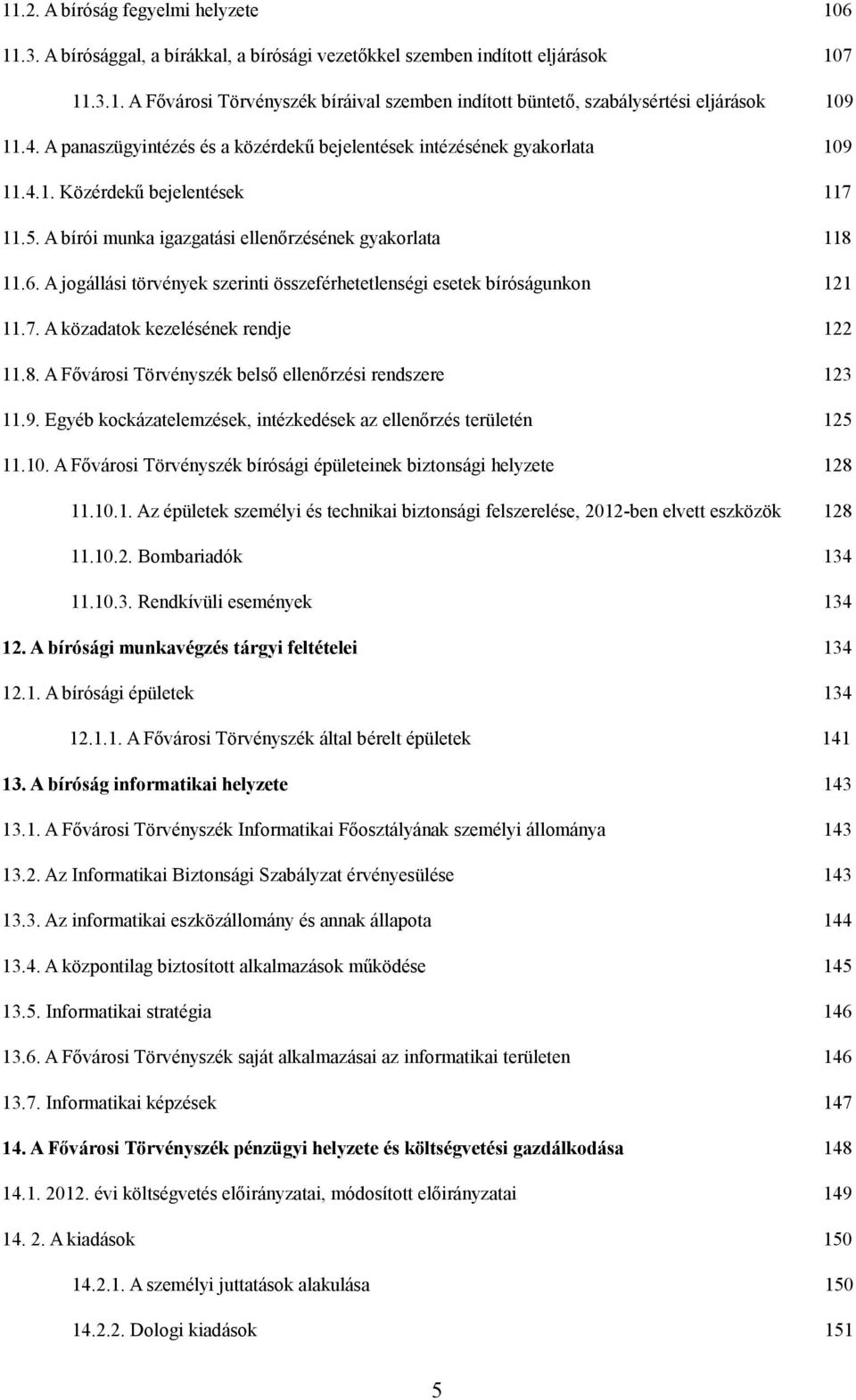 11.2. A bíróság fegyelmi helyzete 106

11.3. A bírósággal, a bírákkal, a bírósági vezetőkkel szemben indított eljárások 107

11.3.1. A Fővárosi Törvényszék bíráival szemben indított büntető, szabálysértési eljárások 109

11.4. A panaszügyintézés és a közérdekű bejelentések intézésének gyakorlata 109

11.4.1. Közérdekű bejelentések 117

11.5. A bírói munka igazgatási ellenőrzésének gyakorlata 118

11.6. A jogállási törvények szerinti összeférhetetlenségi esetek bíróságunkon 121

11.7. A közadatok kezelésének rendje 122

11.8. A Fővárosi Törvényszék belső ellenőrzési rendszere 123

11.9. Egyéb kockázatelemzések, intézkedések az ellenőrzés területén 125

11.10. A Fővárosi Törvényszék bírósági épületeinek biztonsági helyzete 128

11.10.1. Az épületek személyi és technikai biztonsági felszerelése, 2012-ben elvett eszközök 128

11.10.2. Bombariadók 134

11.10.3. Rendkívüli események 134

12. A bírósági munkavégzés tárgyi feltételei 134

12.1. A bírósági épületek 134

12.1.1. A Fővárosi Törvényszék által bérelt épületek 141

13. A bíróság informatikai helyzete 143

13.1. A Fővárosi Törvényszék Informatikai Főosztályának személyi állománya 143

13.2. Az Informatikai Biztonsági Szabályzat érvényesülése 143

13.3. Az informatikai eszközállomány és annak állapota 144

13.4. A központilag biztosított alkalmazások működése 145

13.5. Informatikai stratégia 146

13.6. A Fővárosi Törvényszék saját alkalmazásai az informatikai területen 146

13.7. Informatikai képzések 147

14. A Fővárosi Törvényszék pénzügyi helyzete és költségvetési gazdálkodása 148

14.1. 2012. évi költségvetés előirányzatai, módosított előirányzatai 149

14. 2. A kiadások 150

14.2.1. A személyi juttatások alakulása 150

14.2.2. Dologi kiadások 151

5